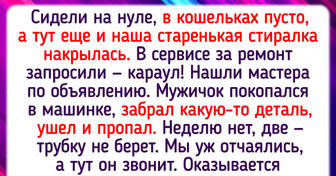 Сидели на нуле, в кошельках пусто, а тут еще и наша старенькая стиралка накрылась. В сервисе за ремонт запросили – караул! Нашли мастера по объявлению. Мужичок покопался в машинке, забрал какую-то деталь, ушел и пропал. Неделю нет, две – трубку не берет. Мы уж отчаялись, а тут он звонит. Оказывается